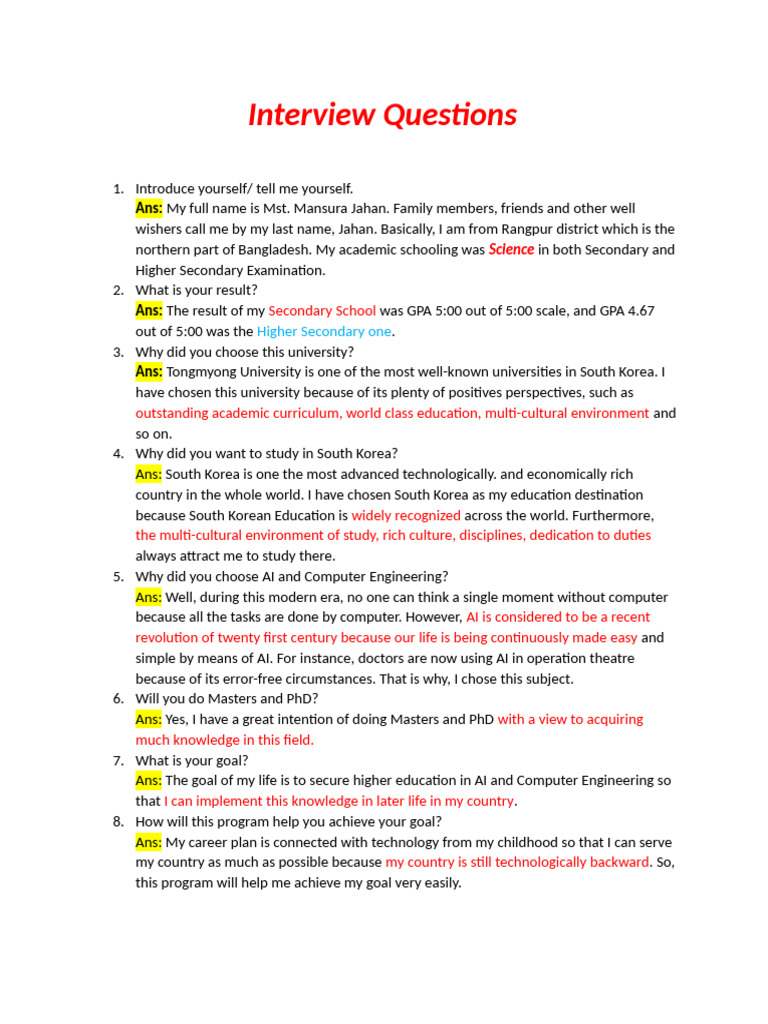 Interview Questions

1. Introduce yourself/ tell me yourself.
Ans: My full name is Mst. Mansura Jahan. Family members, friends and other well wishers call me by my last name, Jahan. Basically, I am from Rangpur district which is the northern part of Bangladesh. My academic schooling was Science in both Secondary and Higher Secondary Examination.
2. What is your result?
Ans: The result of my Secondary School was GPA 5:00 out of 5:00 scale, and GPA 4.67 out of 5:00 was the Higher Secondary one.
3. Why did you choose this university?
Ans: Tongmyong University is one of the most well-known universities in South Korea. I have chosen this university because of its plenty of positives perspectives, such as outstanding academic curriculum, world class education, multi-cultural environment and so on.
4. Why did you want to study in South Korea?
Ans: South Korea is one the most advanced technologically. and economically rich country in the whole world. I have chosen South Korea as my education destination because South Korean Education is widely recognized across the world. Furthermore, the multi-cultural environment of study, rich culture, disciplines, dedication to duties always attract me to study there.
5. Why did you choose AI and Computer Engineering?
Ans: Well, during this modern era, no one can think a single moment without computer because all the tasks are done by computer. However, AI is considered to be a recent revolution of twenty first century because our life is being continuously made easy and simple by means of AI. For instance, doctors are now using AI in operation theatre because of its error-free circumstances. That is why, I chose this subject.
6. Will you do Masters and PhD?
Ans: Yes, I have a great intention of doing Masters and PhD with a view to acquiring much knowledge in this field.
7. What is your goal?
Ans: The goal of my life is to secure higher education in AI and Computer Engineering so that I can implement this knowledge in later life in my country.
8. How will this program help you achieve your goal?
Ans: My career plan is connected with technology from my childhood so that I can serve my country as much as possible because my country is still technologically backward. So, this program will help me achieve my goal very easily.